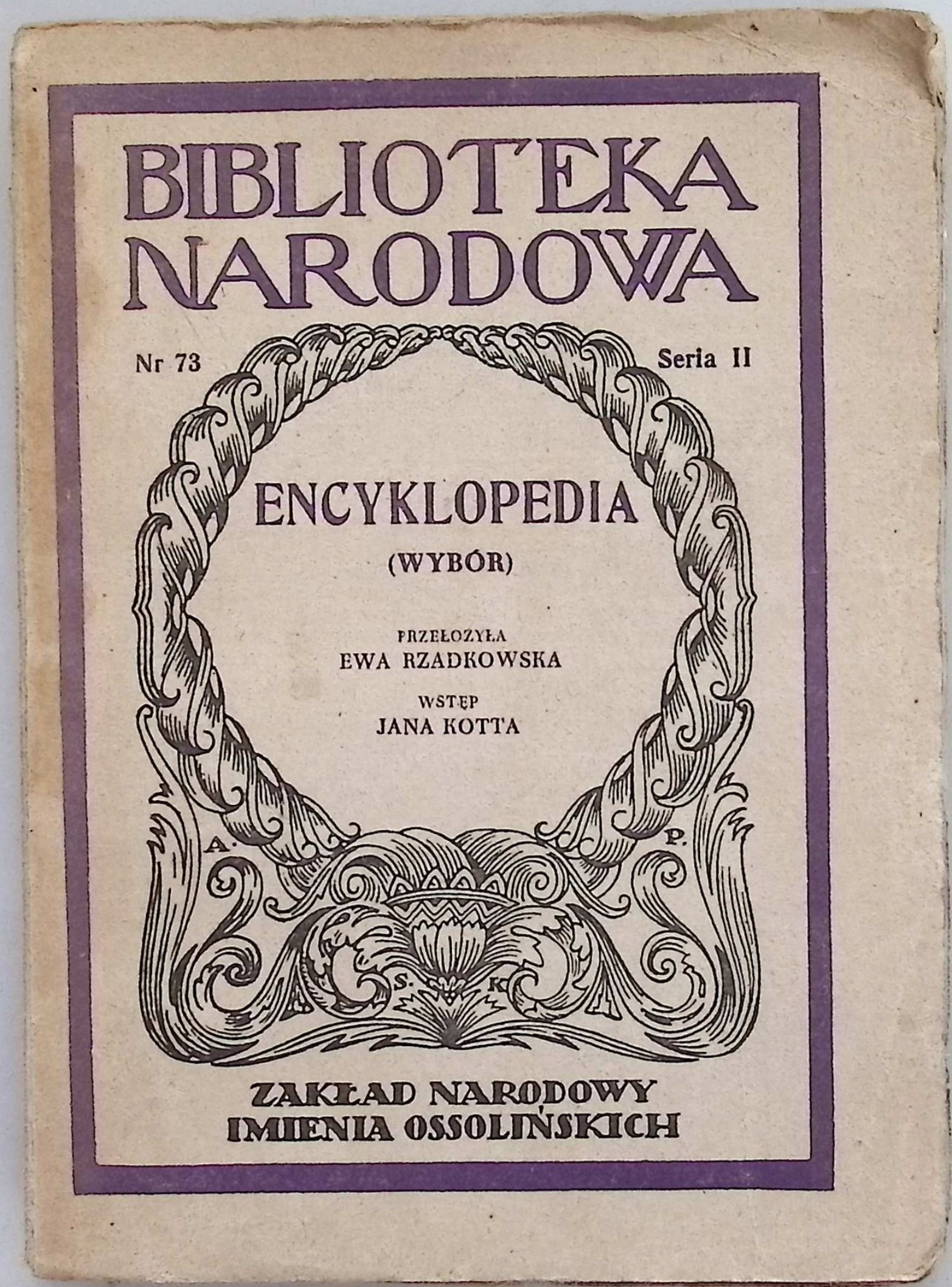 BIBLIOTEKA NARODOWA

Nr 73

Seria II

ENCYKLOPEDIA

(WYBÓR)

PRZEŁOŻYŁA
EWA RZADKOWSKA

WSTĘP
JANA KOTTA

A.

P.

S.

K.

ZAKŁAD NARODOWY
IMIENIA OSSOLIŃSKICH